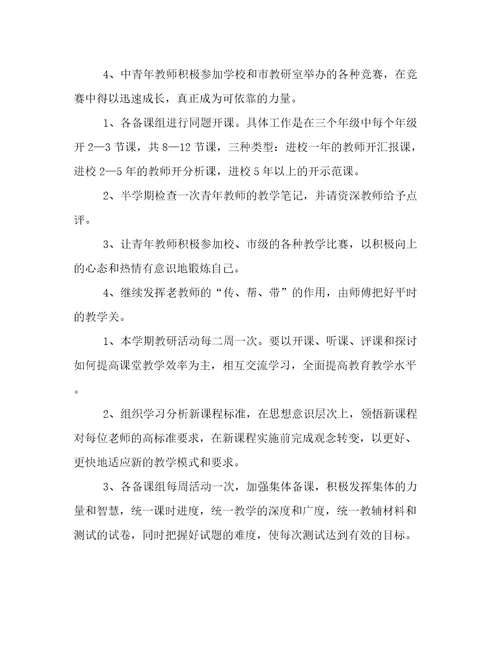 4、中青年教师积极参加学校和市教研室举办的各种竞赛，在竞赛中得以迅速成长，真正成为可依靠的力量。

1、各备课组进行同题开课。具体工作是在三个年级中每个年级开 2—3 节课，共 8—12 节课，三种类型：进校一年的教师开汇报课，进校 2—5 年的教师开分析课，进校 5 年以上的开示范课。

2、半学期检查一次青年教师的教学笔记，并请资深教师给予点评。

3、让青年教师积极参加校、市级的各种教学比赛，以积极向上的心态和热情有意识地锻炼自己。

4、继续发挥老教师的“传、帮、带”的作用，由师傅把好平时的教学关。

1、本学期教研活动每二周一次。要以开课、听课、评课和探讨如何提高课堂教学效率为主，相互交流学习，全面提高教育教学水平。

2、组织学习分析新课程标准，在思想意识层次上，领悟新课程对每位老师的高标准要求，在新课程实施前完成观念转变，以更好、更快地适应新的教学模式和要求。

3、各备课组每周活动一次，加强集体备课，积极发挥集体的力量和智慧，统一课时进度，统一教学的深度和广度，统一教辅材料和测试的试卷，同时把握好试题的难度，使每次测试达到有效的目标。